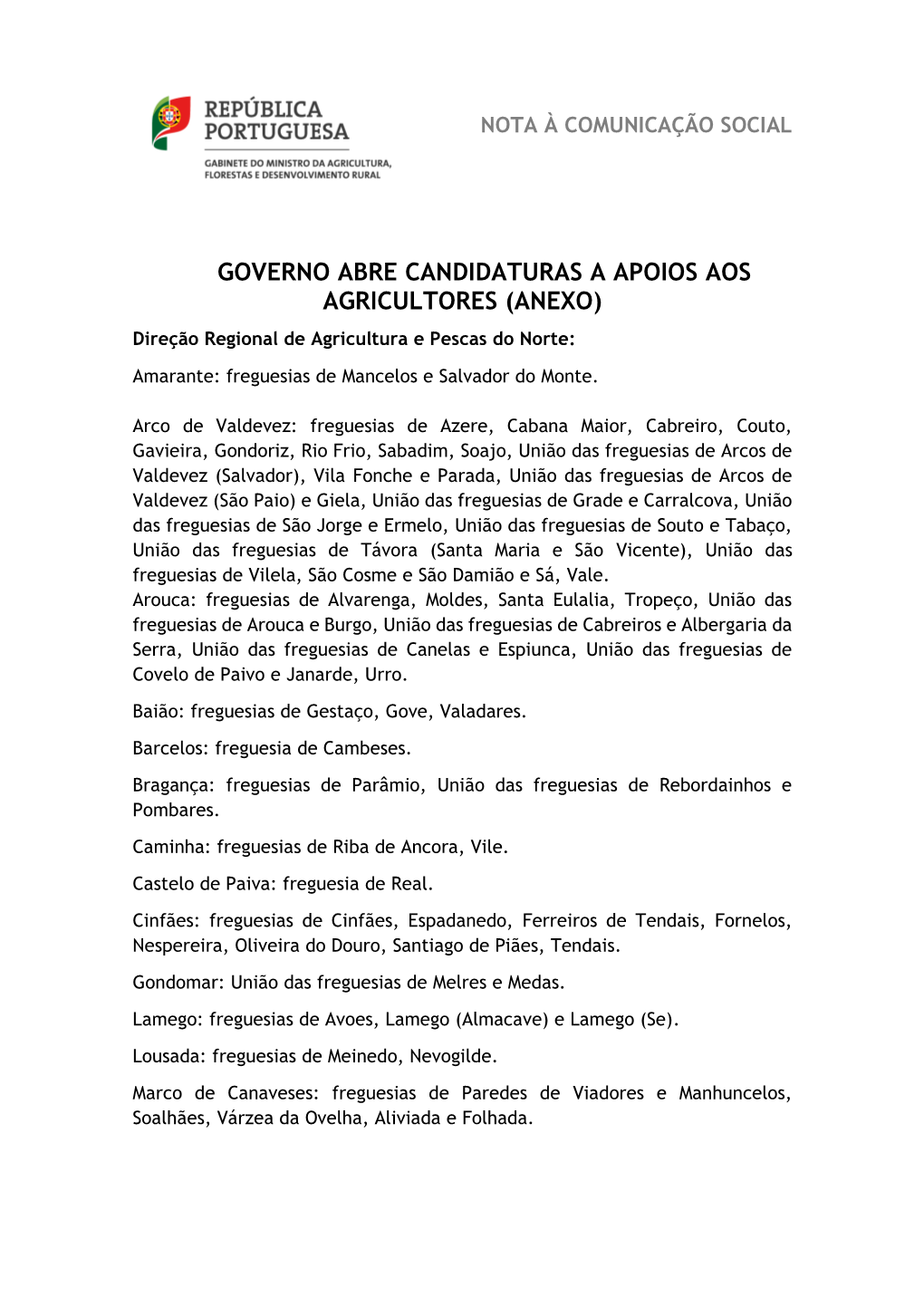 REPÚBLICA PORTUGUESA

GABINETE DO MINISTRO DA AGRICULTURA, FLORESTAS E DESENVOLVIMENTO RURAL

NOTA À COMUNICAÇÃO SOCIAL

GOVERNO ABRE CANDIDATURAS A APOIOS AOS AGRICULTORES (ANEXO)

Direção Regional de Agricultura e Pescas do Norte:

Amarante: freguesias de Mancelos e Salvador do Monte.

Arco de Valdevez: freguesias de Azere, Cabana Maior, Cabreiro, Couto, Gavieira, Gondoriz, Rio Frio, Sabadim, Soajo, União das freguesias de Arcos de Valdevez (Salvador), Vila Fonche e Parada, União das freguesias de Arcos de Valdevez (São Paio) e Giela, União das freguesias de Grade e Carralcova, União das freguesias de São Jorge e Ermelo, União das freguesias de Souto e Tabaço, União das freguesias de Távora (Santa Maria e São Vicente), União das freguesias de Vilela, São Cosme e São Damião e Sá, Vale.
Arouca: freguesias de Alvarenga, Moldes, Santa Eulalia, Tropeço, União das freguesias de Arouca e Burgo, União das freguesias de Cabreiros e Albergaria da Serra, União das freguesias de Canelas e Espiunca, União das freguesias de Covelo de Paivo e Janarde, Urro.

Baião: freguesias de Gestaço, Gove, Valadares.

Barcelos: freguesia de Cambeses.

Bragança: freguesias de Parâmio, União das freguesias de Rebordainhos e Pombares.

Caminha: freguesias de Riba de Ancora, Vile.

Castelo de Paiva: freguesia de Real.

Cinfães: freguesias de Cinfães, Espadanedo, Ferreiros de Tendais, Fornelos, Nespereira, Oliveira do Douro, Santiago de Piães, Tendais.

Gondomar: União das freguesias de Melres e Medas.

Lamego: freguesias de Avoes, Lamego (Almacave) e Lamego (Se).

Lousada: freguesias de Meinedo, Nevogilde.

Marco de Canaveses: freguesias de Paredes de Viadores e Manhuncelos, Soalhães, Várzea da Ovelha, Aliviada e Folhada.